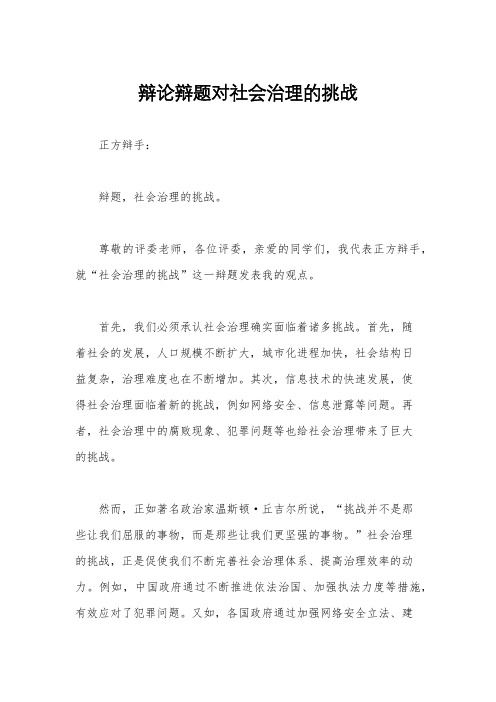 辩论辩题对社会治理的挑战

正方辩手：

辩题，社会治理的挑战。

尊敬的评委老师，各位评委，亲爱的同学们，我代表正方辩手，就“社会治理的挑战”这一辩题发表我的观点。

首先，我们必须承认社会治理确实面临着诸多挑战。首先，随着社会的发展，人口规模不断扩大，城市化进程加快，社会结构日益复杂，治理难度也在不断增加。其次，信息技术的快速发展，使得社会治理面临着新的挑战，例如网络安全、信息泄露等问题。再者，社会治理中的腐败现象、犯罪问题等也给社会治理带来了巨大的挑战。

然而，正如著名政治家温斯顿·丘吉尔所说，“挑战并不是那些让我们屈服的事物，而是那些让我们更坚强的事物。”社会治理的挑战，正是促使我们不断完善社会治理体系、提高治理效率的动力。例如，中国政府通过不断推进依法治国、加强执法力度等措施，有效应对了犯罪问题。又如，各国政府通过加强网络安全立法、建